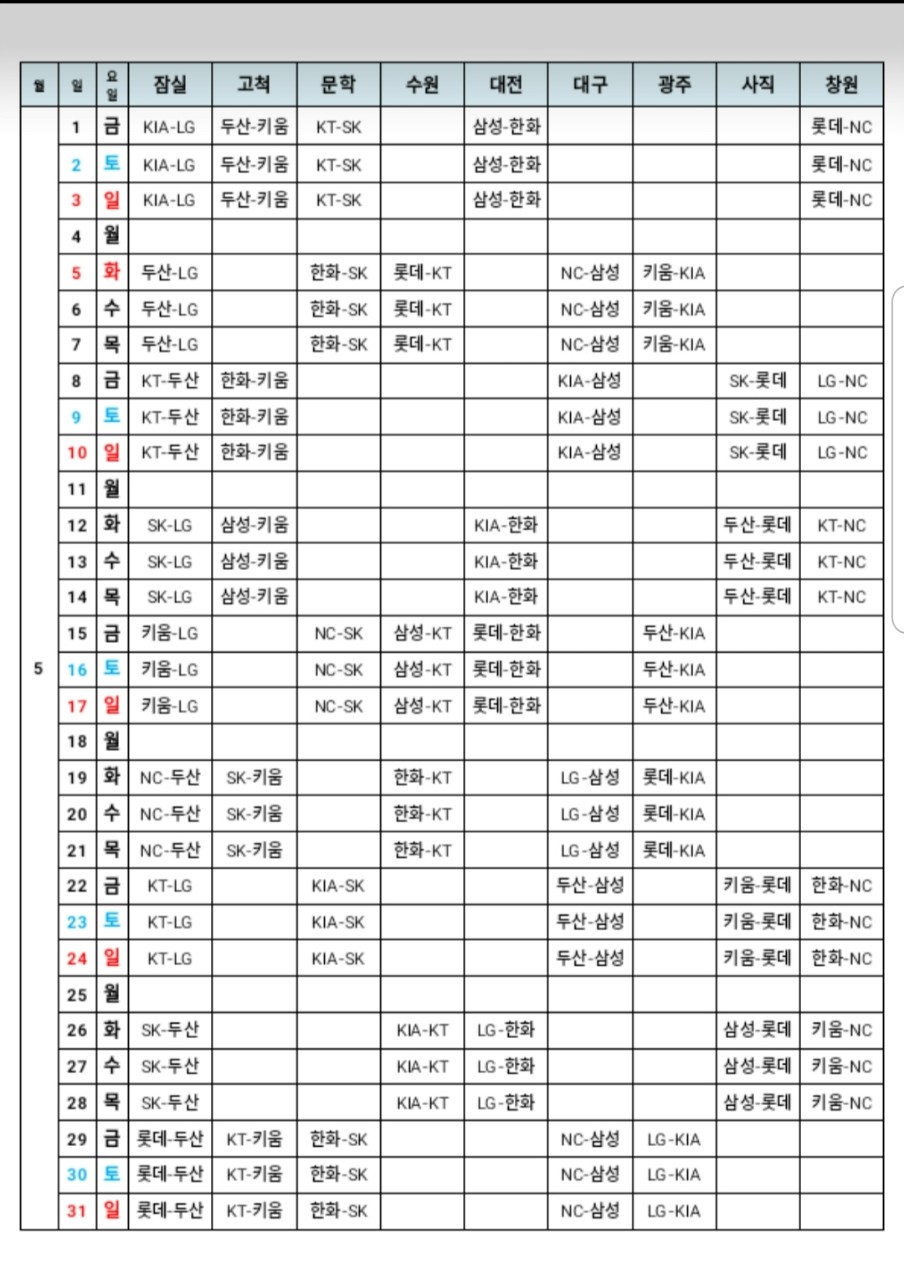 | 월 | 일 | 요일 | 잠실 | 고척 | 문학 | 수원 | 대전 | 대구 | 광주 | 사직 | 창원 |
|---|---|---|---|---|---|---|---|---|---|---|---|
| 5 | 1 | 금 | KIA-LG | 두산-키움 | KT-SK |  | 삼성-한화 |  |  |  | 롯데-NC |
|  | 2 | 토 | KIA-LG | 두산-키움 | KT-SK |  | 삼성-한화 |  |  |  | 롯데-NC |
|  | 3 | 일 | KIA-LG | 두산-키움 | KT-SK |  | 삼성-한화 |  |  |  | 롯데-NC |
|  | 4 | 월 |  |  |  |  |  |  |  |  |  |
|  | 5 | 화 | 두산-LG |  | 한화-SK | 롯데-KT |  | NC-삼성 | 키움-KIA |  |  |
|  | 6 | 수 | 두산-LG |  | 한화-SK | 롯데-KT |  | NC-삼성 | 키움-KIA |  |  |
|  | 7 | 목 | 두산-LG |  | 한화-SK | 롯데-KT |  | NC-삼성 | 키움-KIA |  |  |
|  | 8 | 금 | KT-두산 | 한화-키움 |  |  |  | KIA-삼성 |  | SK-롯데 | LG-NC |
|  | 9 | 토 | KT-두산 | 한화-키움 |  |  |  | KIA-삼성 |  | SK-롯데 | LG-NC |
|  | 10 | 일 | KT-두산 | 한화-키움 |  |  |  | KIA-삼성 |  | SK-롯데 | LG-NC |
|  | 11 | 월 |  |  |  |  |  |  |  |  |  |
|  | 12 | 화 | SK-LG | 삼성-키움 |  |  | KIA-한화 |  |  | 두산-롯데 | KT-NC |
|  | 13 | 수 | SK-LG | 삼성-키움 |  |  | KIA-한화 |  |  | 두산-롯데 | KT-NC |
|  | 14 | 목 | SK-LG | 삼성-키움 |  |  | KIA-한화 |  |  | 두산-롯데 | KT-NC |
|  | 15 | 금 | 키움-LG |  | NC-SK | 삼성-KT | 롯데-한화 |  | 두산-KIA |  |  |
|  | 16 | 토 | 키움-LG |  | NC-SK | 삼성-KT | 롯데-한화 |  | 두산-KIA |  |  |
|  | 17 | 일 | 키움-LG |  | NC-SK | 삼성-KT | 롯데-한화 |  | 두산-KIA |  |  |
|  | 18 | 월 |  |  |  |  |  |  |  |  |  |
|  | 19 | 화 | NC-두산 | SK-키움 |  | 한화-KT |  | LG-삼성 | 롯데-KIA |  |  |
|  | 20 | 수 | NC-두산 | SK-키움 |  | 한화-KT |  | LG-삼성 | 롯데-KIA |  |  |
|  | 21 | 목 | NC-두산 | SK-키움 |  | 한화-KT |  | LG-삼성 | 롯데-KIA |  |  |
|  | 22 | 금 | KT-LG |  | KIA-SK |  |  | 두산-삼성 |  | 키움-롯데 | 한화-NC |
|  | 23 | 토 | KT-LG |  | KIA-SK |  |  | 두산-삼성 |  | 키움-롯데 | 한화-NC |
|  | 24 | 일 | KT-LG |  | KIA-SK |  |  | 두산-삼성 |  | 키움-롯데 | 한화-NC |
|  | 25 | 월 |  |  |  |  |  |  |  |  |  |
|  | 26 | 화 | SK-두산 |  |  | KIA-KT | LG-한화 |  |  | 삼성-롯데 | 키움-NC |
|  | 27 | 수 | SK-두산 |  |  | KIA-KT | LG-한화 |  |  | 삼성-롯데 | 키움-NC |
|  | 28 | 목 | SK-두산 |  |  | KIA-KT | LG-한화 |  |  | 삼성-롯데 | 키움-NC |
|  | 29 | 금 | 롯데-두산 | KT-키움 | 한화-SK |  |  | NC-삼성 | LG-KIA |  |  |
|  | 30 | 토 | 롯데-두산 | KT-키움 | 한화-SK |  |  | NC-삼성 | LG-KIA |  |  |
|  | 31 | 일 | 롯데-두산 | KT-키움 | 한화-SK |  |  | NC-삼성 | LG-KIA |  |  |